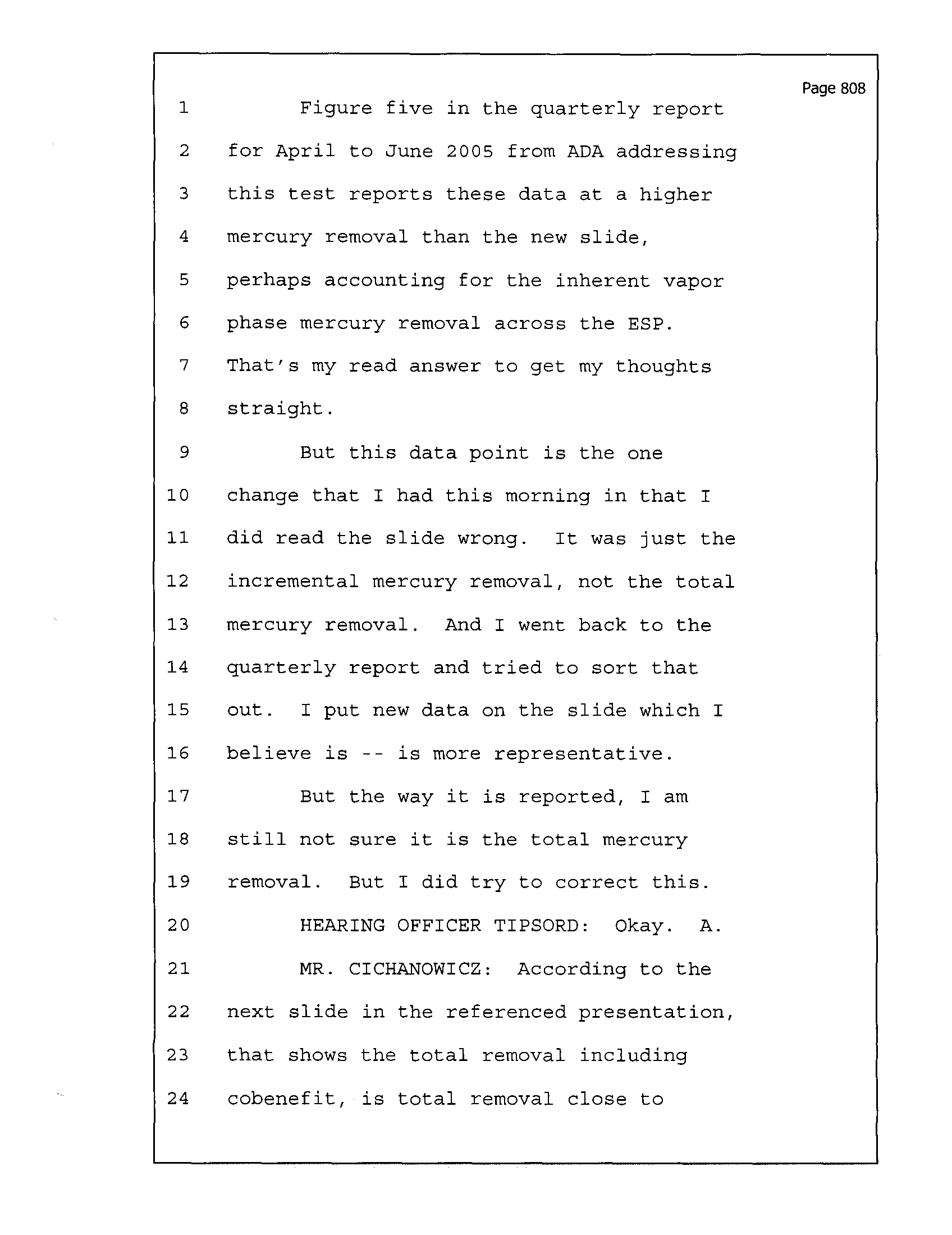 Page 808

1 Figure five in the quarterly report
2 for April to June 2005 from ADA addressing
3 this test reports these data at a higher
4 mercury removal than the new slide,
5 perhaps accounting for the inherent vapor
6 phase mercury removal across the ESP.
7 That's my read answer to get my thoughts
8 straight.
9 But this data point is the one
10 change that I had this morning in that I
11 did read the slide wrong. It was just the
12 incremental mercury removal, not the total
13 mercury removal. And I went back to the
14 quarterly report and tried to sort that
15 out. I put new data on the slide which I
16 believe is -- is more representative.
17 But the way it is reported, I am
18 still not sure it is the total mercury
19 removal. But I did try to correct this.
20 HEARING OFFICER TIPSORD: Okay. A.
21 MR. CICHANOWICZ: According to the
22 next slide in the referenced presentation,
23 that shows the total removal including
24 cobenefit, is total removal close to